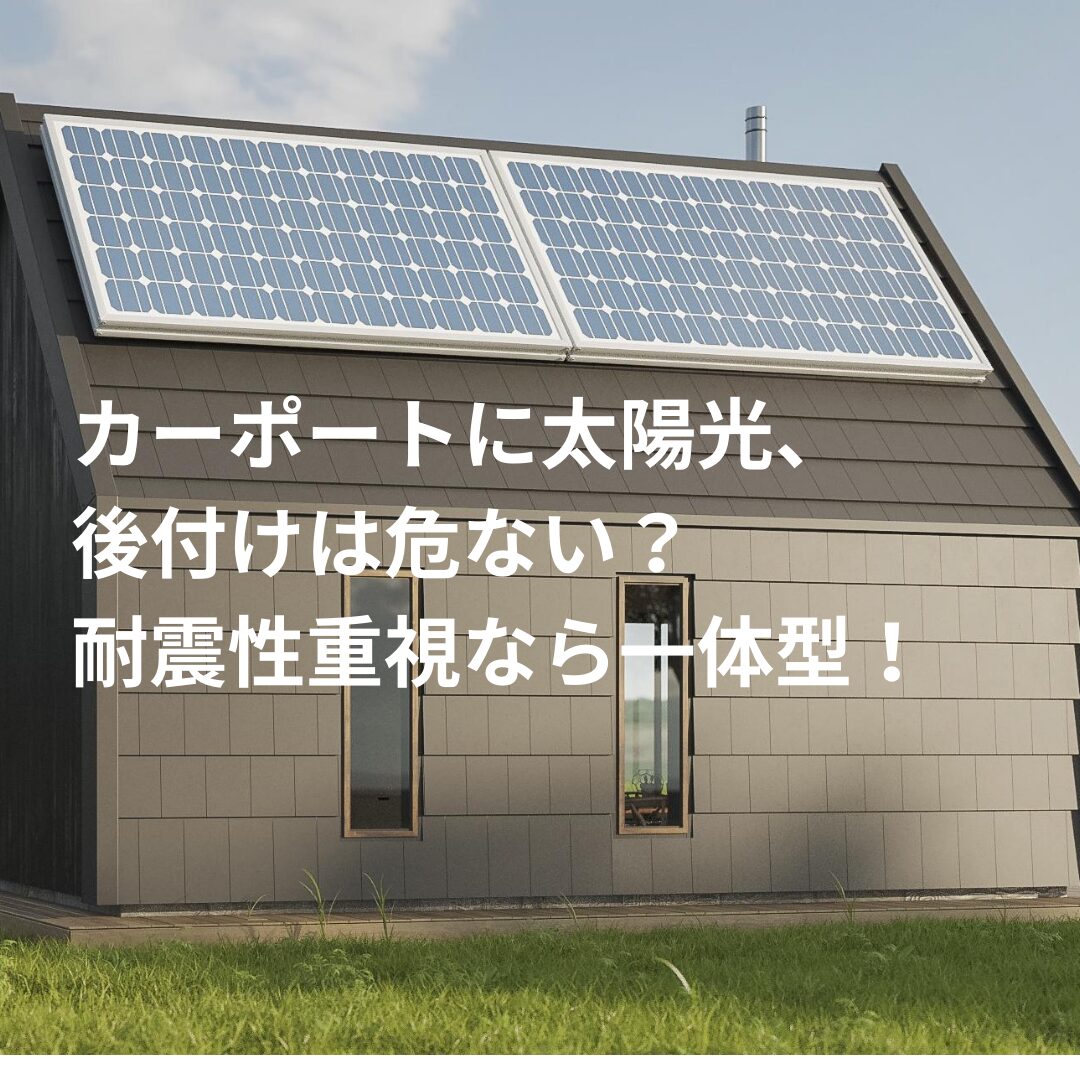 カーポートに太陽光、
後付けは危ない？
耐震性重視なら一体型！